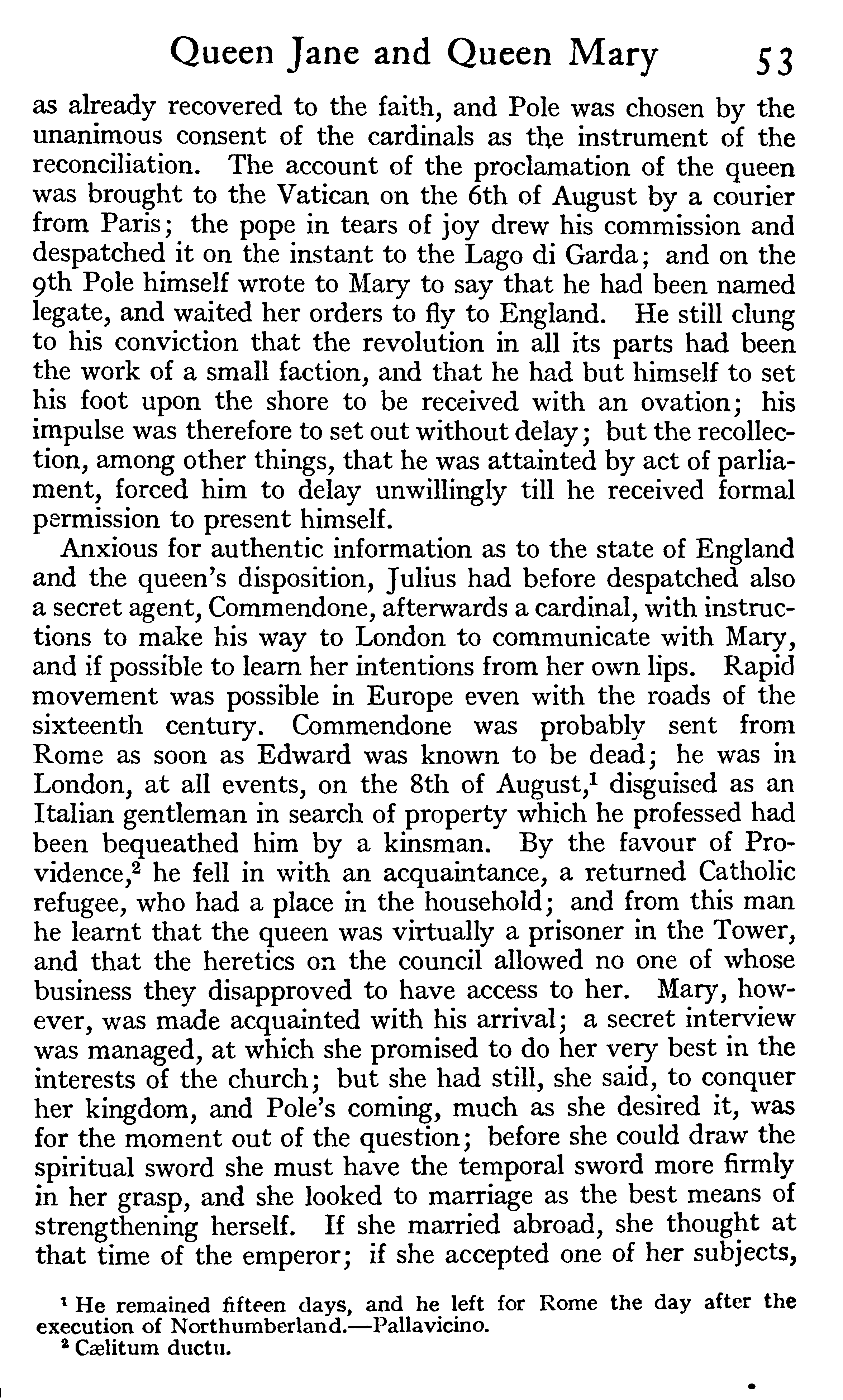 Queen Jane and Queen Mary 53

as already recovered to the faith, and Pole was chosen by the unanimous consent of the cardinals as the instrument of the reconciliation. The account of the proclamation of the queen was brought to the Vatican on the 6th of August by a courier from Paris; the pope in tears of joy drew his commission and despatched it on the instant to the Lago di Garda; and on the 9th Pole himself wrote to Mary to say that he had been named legate, and waited her orders to fly to England. He still clung to his conviction that the revolution in all its parts had been the work of a small faction, and that he had but himself to set his foot upon the shore to be received with an ovation; his impulse was therefore to set out without delay; but the recollection, among other things, that he was attainted by act of parliament, forced him to delay unwillingly till he received formal permission to present himself.

Anxious for authentic information as to the state of England and the queen's disposition, Julius had before despatched also a secret agent, Commendone, afterwards a cardinal, with instructions to make his way to London to communicate with Mary, and if possible to learn her intentions from her own lips. Rapid movement was possible in Europe even with the roads of the sixteenth century. Commendone was probably sent from Rome as soon as Edward was known to be dead; he was in London, at all events, on the 8th of August,$^1$ disguised as an Italian gentleman in search of property which he professed had been bequeathed him by a kinsman. By the favour of Providence,$^2$ he fell in with an acquaintance, a returned Catholic refugee, who had a place in the household; and from this man he learnt that the queen was virtually a prisoner in the Tower, and that the heretics on the council allowed no one of whose business they disapproved to have access to her. Mary, however, was made acquainted with his arrival; a secret interview was managed, at which she promised to do her very best in the interests of the church; but she had still, she said, to conquer her kingdom, and Pole's coming, much as she desired it, was for the moment out of the question; before she could draw the spiritual sword she must have the temporal sword more firmly in her grasp, and she looked to marriage as the best means of strengthening herself. If she married abroad, she thought at that time of the emperor; if she accepted one of her subjects,

$^1$ He remained fifteen days, and he left for Rome the day after the execution of Northumberland.—Pallavicino.
$^2$ Cælitum ductu.